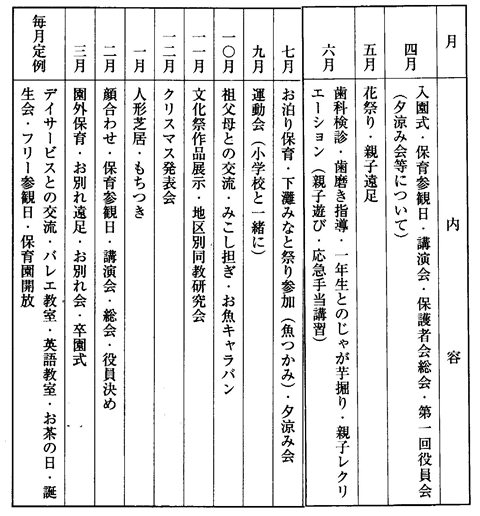 | 月 | 内容 |
|---|---|
| 四月 | 入園式・保育参観日・講演会・保護者会総会・第一回役員会（夕涼み会等について） |
| 五月 | 花祭り・親子遠足 |
| 六月 | 歯科検診・歯磨き指導・一年生とのじゃが芋掘り・親子レクリエーション（親子遊び・応急手当講習） |
| 七月 | お泊り保育・下灘みなと祭り参加（魚つかみ）・夕涼み会 |
| 九月 | 運動会（小学校と一緒に） |
| 一〇月 | 祖父母との交流・みこし担ぎ・お魚キャラバン |
| 一一月 | 文化祭作品展示・地区別同教研究会 |
| 一二月 | クリスマス発表会 |
| 一月 | 人形芝居・もちつき |
| 二月 | 顔合わせ・保育参観日・講演会・総会・役員決め |
| 三月 | 園外保育・お別れ遠足・お別れ会・卒園式 |
| 毎月定例 | デイサービスとの交流・バレエ教室・英語教室・お茶の日・誕生会・フリー参観日・保育園開放 |